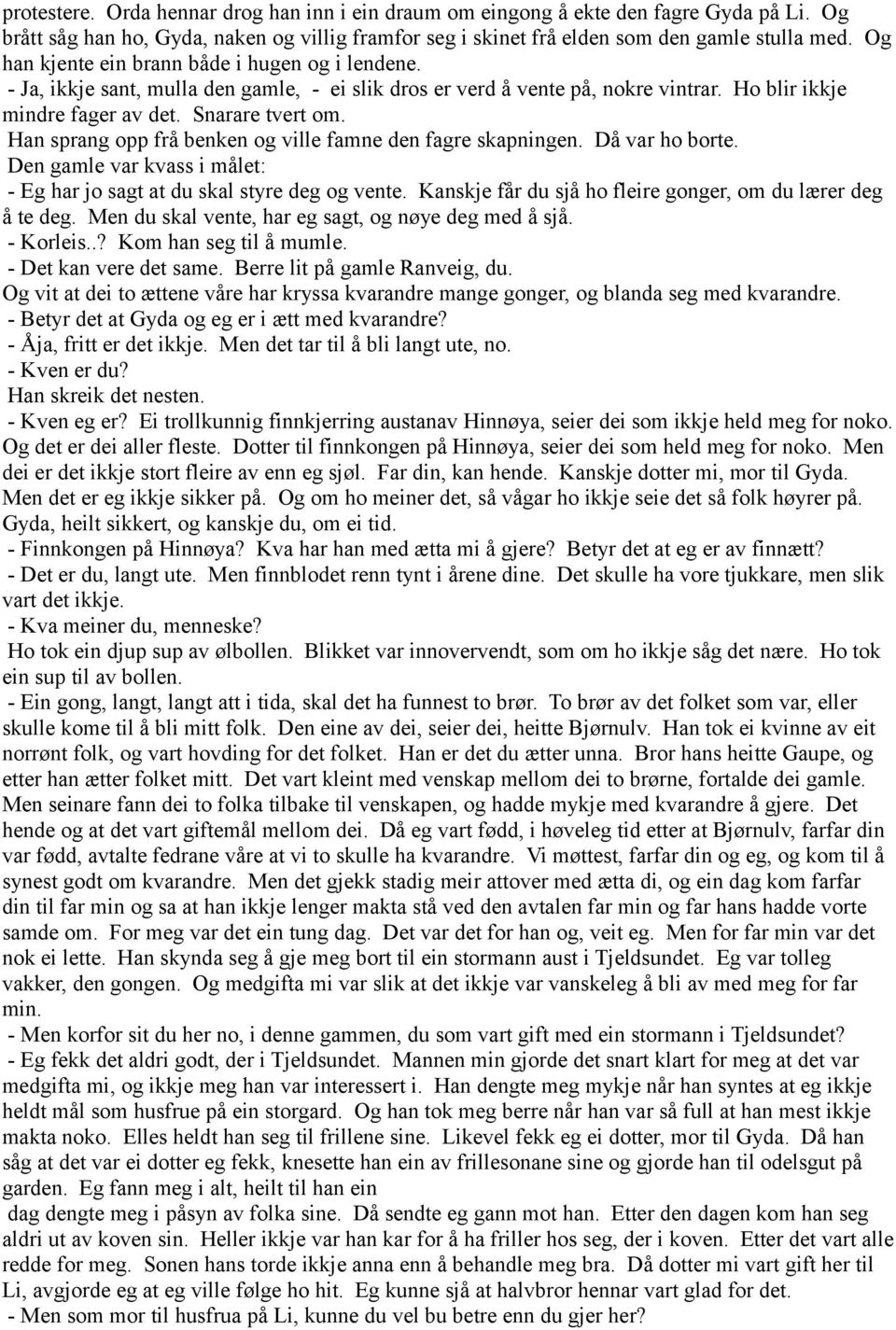 protestere. Orda hennar drog han inn i ein draum om eingong å ekte den fagre Gyda på Li. Og brått såg han ho, Gyda, naken og villig framfor seg i skinet frå elden som den gamle stulla med. Og han kjente ein brann både i hugen og i lendene.
- Ja, ikkje sant, mulla den gamle, - ei slik dros er verd å vente på, nokre vintrar. Ho blir ikkje mindre fager av det. Snarare tvert om.
Han sprang opp frå benken og ville famne den fagre skapningen. Då var ho borte.
Den gamle var kvass i målet:
- Eg har jo sagt at du skal styre deg og vente. Kanskje får du sjå ho fleire gonger, om du lærer deg å te deg. Men du skal vente, har eg sagt, og nøye deg med å sjå.
- Korleis..? Kom han seg til å mumle.
- Det kan vere det same. Berre lit på gamle Ranveig, du.
Og vit at dei to ættene våre har kryssa kvarandre mange gonger, og blanda seg med kvarandre.
- Betyr det at Gyda og eg er i ætt med kvarandre?
- Åja, fritt er det ikkje. Men det tar til å bli langt ute, no.
- Kven er du?
Han skreik det nesten.
- Kven eg er? Ei trollkunnig finnkjerring austanav Hinnøya, seier dei som ikkje held meg for noko. Og det er dei aller fleste. Dotter til finnkongen på Hinnøya, seier dei som held meg for noko. Men dei er det ikkje stort fleire av enn eg sjøl. Far din, kan hende. Kanskje dotter mi, mor til Gyda. Men det er eg ikkje sikker på. Og om ho meiner det, så vågar ho ikkje seie det så folk høyrer på. Gyda, heilt sikkert, og kanskje du, om ei tid.
- Finnkongen på Hinnøya? Kva har han med ætta mi å gjere? Betyr det at eg er av finnætt?
- Det er du, langt ute. Men finnblodet renn tynt i årene dine. Det skulle ha vore tjukkare, men slik vart det ikkje.
- Kva meiner du, menneske?
Ho tok ein djup sup av ølbollen. Blikket var innovervendt, som om ho ikkje såg det nære. Ho tok ein sup til av bollen.
- Ein gong, langt, langt att i tida, skal det ha funnest to brør. To brør av det folket som var, eller skulle kome til å bli mitt folk. Den eine av dei, seier dei, heitte Bjørnulv. Han tok ei kvinne av eit norrønt folk, og vart hovding for det folket. Han er det du ætter unna. Bror hans heitte Gaupe, og etter han ætter folket mitt. Det vart kleint med venskap mellom dei to brørne, fortalde dei gamle. Men seinare fann dei to folka tilbake til venskapen, og hadde mykje med kvarandre å gjere. Det hende og at det vart giftemål mellom dei. Då eg vart fødd, i høveleg tid etter at Bjørnulv, farfar din var fødd, avtalte fedrane våre at vi to skulle ha kvarandre. Vi møttest, farfar din og eg, og kom til å synest godt om kvarandre. Men det gjekk stadig meir attover med ætta di, og ein dag kom farfar din til far min og sa at han ikkje lenger makta stå ved den avtalen far min og far hans hadde vorte samde om. For meg var det ein tung dag. Det var det for han og, veit eg. Men for far min var det nok ei lette. Han skynda seg å gje meg bort til ein stormann aust i Tjeldsundet. Eg var tolleg vakker, den gongen. Og medgifta mi var slik at det ikkje var vanskeleg å bli av med meg for far min.
- Men korfor sit du her no, i denne gammen, du som vart gift med ein stormann i Tjeldsundet?
- Eg fekk det aldri godt, der i Tjeldsundet. Mannen min gjorde det snart klart for meg at det var medgifta mi, og ikkje meg han var interessert i. Han dengte meg mykje når han syntes at eg ikkje heldt mål som husfrue på ein storgard. Og han tok meg berre når han var så full at han mest ikkje makta noko. Elles heldt han seg til frillene sine. Likevel fekk eg ei dotter, mor til Gyda. Då han såg at det var ei dotter eg fekk, knesette han ein av frillesonane sine og gjorde han til odelsgut på garden. Eg fann meg i alt, heilt til han ein
dag dengte meg i påsyn av folka sine. Då sendte eg gann mot han. Etter den dagen kom han seg aldri ut av koven sin. Heller ikkje var han kar for å ha friller hos seg, der i koven. Etter det vart alle redde for meg. Sonen hans torde ikkje anna enn å behandle meg bra. Då dotter mi vart gift her til Li, avgjorde eg at eg ville følge ho hit. Eg kunne sjå at halvbror hennar vart glad for det.
- Men som mor til husfrua på Li, kunne du vel bu betre enn du gjer her?